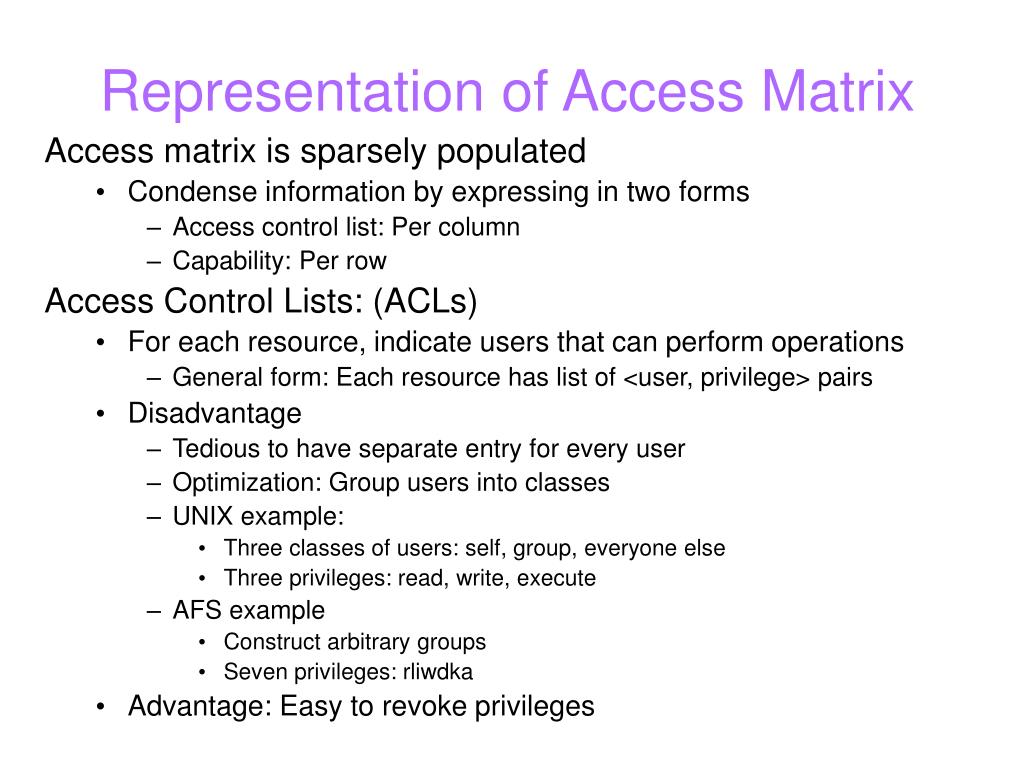 Representation of Access Matrix

Access matrix is sparsely populated
• Condense information by expressing in two forms
– Access control list: Per column
– Capability: Per row

Access Control Lists: (ACLs)
• For each resource, indicate users that can perform operations
– General form: Each resource has list of <user, privilege> pairs
• Disadvantage
– Tedious to have separate entry for every user
– Optimization: Group users into classes
– UNIX example:
• Three classes of users: self, group, everyone else
• Three privileges: read, write, execute
– AFS example
• Construct arbitrary groups
• Seven privileges: rliwdka
• Advantage: Easy to revoke privileges